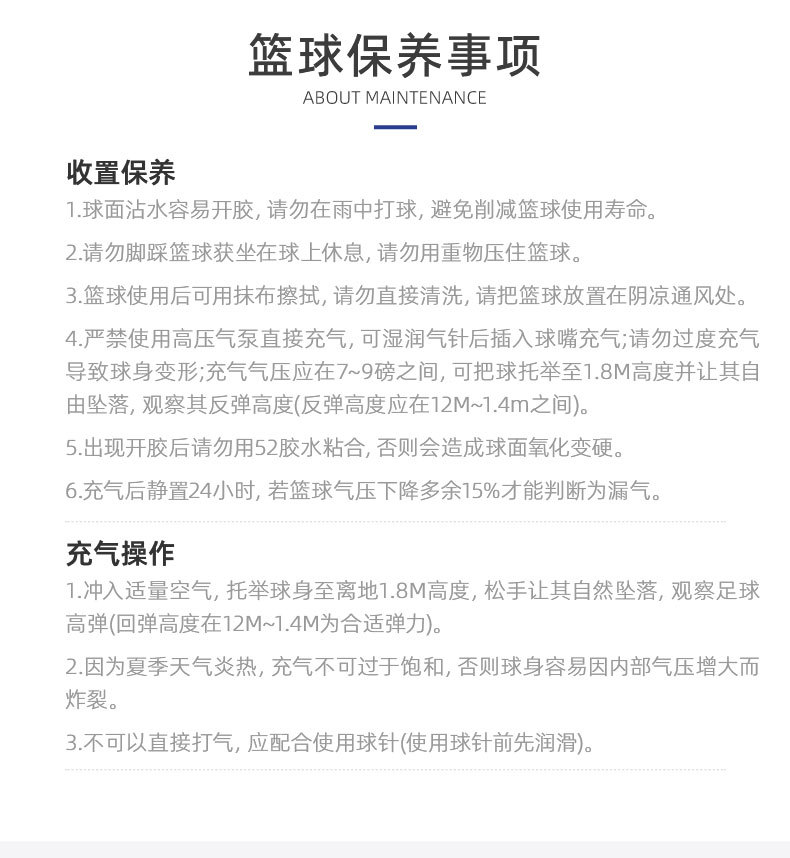 篮球保养事项
ABOUT MAINTENANCE

收置保养
1.球面沾水容易开胶, 请勿在雨中打球, 避免削减篮球使用寿命。

2.请勿脚踩篮球获坐在球上休息, 请勿用重物压住篮球。

3.篮球使用后可用抹布擦拭, 请勿直接清洗, 请把篮球放置在阴凉通风处。

4.严禁使用高压气泵直接充气, 可湿润气针后插入球嘴充气;请勿过度充气导致球身变形;充气气压应在7~9磅之间, 可把球托举至1.8M高度并让其自由坠落, 观察其反弹高度(反弹高度应在12M~1.4m之间)。

5.出现开胶后请勿用52胶水粘合, 否则会造成球面氧化变硬。

6.充气后静置24小时, 若篮球气压下降多余15%才能判断为漏气。

充气操作
1.冲入适量空气, 托举球身至离地1.8M高度, 松手让其自然坠落, 观察足球高弹(回弹高度在12M~1.4M为合适弹力)。

2.因为夏季天气炎热, 充气不可过于饱和, 否则球身容易因内部气压增大而炸裂。

3.不可以直接打气, 应配合使用球针(使用球针前先润滑)。